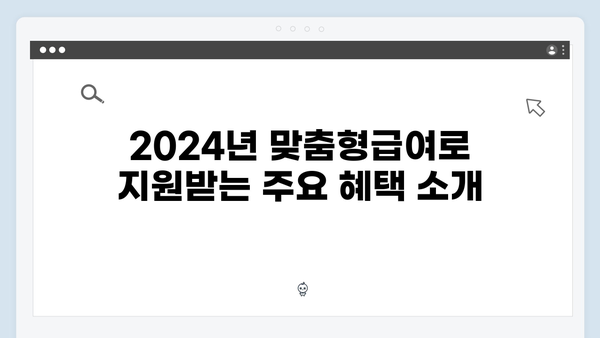 2024년 맞춤형급여로 지원받는 주요 혜택 소개